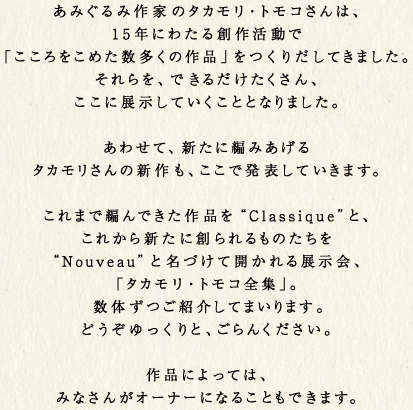 あみぐるみ作家のタカモリ・トモコさんは、
15年にわたる創作活動で
「こころをこめた数多くの作品」をつくりだしてきました。
それらを、できるだけたくさん、
ここに展示していくこととなりました。

あわせて、新たに編みあげる
タカモリさんの新作も、ここで発表していきます。

これまで編んできた作品を“Classique”と、
これから新たに創られるものたちを
“Nouveau”と名づけて開かれる展示会、
「タカモリ・トモコ全集」。
数体ずつご紹介してまいります。
どうぞゆっくりと、ごらんください。

作品によっては、
みなさんがオーナーになることもできます。